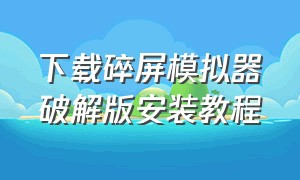 下载碎屏模拟器
破解版安装教程